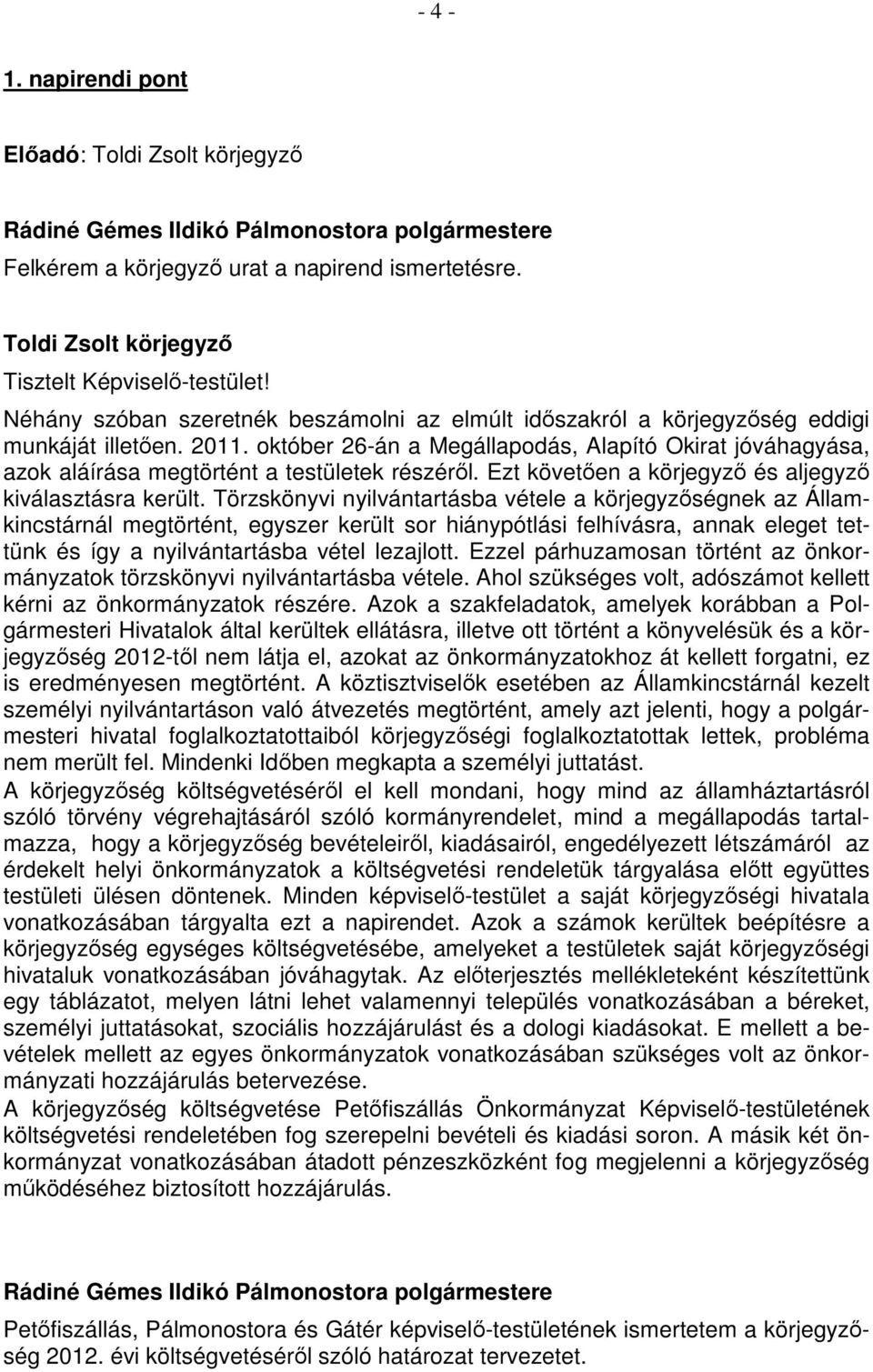 - 4 -

1. napirendi pont

Előadó: Toldi Zsolt körjegyző

Rádiné Gémes Ildikó Pálmonostora polgármestere
Felkérem a körjegyző urat a napirend ismertetésre.

Toldi Zsolt körjegyző
Tisztelt Képviselő-testület!
Néhány szóban szeretnék beszámolni az elmúlt időszakról a körjegyzőség eddigi munkáját illetően. 2011. október 26-án a Megállapodás, Alapító Okirat jóváhagyása, azok aláírása megtörtént a testületek részéről. Ezt követően a körjegyző és aljegyző kiválasztásra került. Törzskönyvi nyilvántartásba vétele a körjegyzőségnek az Államkincstárnál megtörtént, egyszer került sor hiánypótlási felhívásra, annak eleget tettünk és így a nyilvántartásba vétel lezajlott. Ezzel párhuzamosan történt az önkormányzatok törzskönyvi nyilvántartásba vétele. Ahol szükséges volt, adószámot kellett kérni az önkormányzatok részére. Azok a szakfeladatok, amelyek korábban a Polgármesteri Hivatalok által kerültek ellátásra, illetve ott történt a könyvelésük és a körjegyzőség 2012-től nem látja el, azokat az önkormányzatokhoz át kellett forgatni, ez is eredményesen megtörtént. A köztisztviselők esetében az Államkincstárnál kezelt személyi nyilvántartáson való átvezetés megtörtént, amely azt jelenti, hogy a polgármesteri hivatal foglalkoztatottaiból körjegyzőségi foglalkoztatottak lettek, probléma nem merült fel. Mindenki Időben megkapta a személyi juttatást.
A körjegyzőség költségvetéséről el kell mondani, hogy mind az államháztartásról szóló törvény végrehajtásáról szóló kormányrendelet, mind a megállapodás tartalmazza, hogy a körjegyzőség bevételeiről, kiadásairól, engedélyezett létszámáról az érdekelt helyi önkormányzatok a költségvetési rendeletük tárgyalása előtt együttes testületi ülésen döntenek. Minden képviselő-testület a saját körjegyzőségi hivatala vonatkozásában tárgyalta ezt a napirendet. Azok a számok kerültek beépítésre a körjegyzőség egységes költségvetésébe, amelyeket a testületek saját körjegyzőségi hivataluk vonatkozásában jóváhagytak. Az előterjesztés mellékleteként készítettünk egy táblázatot, melyen látni lehet valamennyi település vonatkozásában a béreket, személyi juttatásokat, szociális hozzájárulást és a dologi kiadásokat. E mellett a bevételek mellett az egyes önkormányzatok vonatkozásában szükséges volt az önkormányzati hozzájárulás betervezése.
A körjegyzőség költségvetése Petőfiszállás Önkormányzat Képviselő-testületének költségvetési rendeletében fog szerepelni bevételi és kiadási soron. A másik két önkormányzat vonatkozásában átadott pénzeszközként fog megjelenni a körjegyzőség működéséhez biztosított hozzájárulás.

Rádiné Gémes Ildikó Pálmonostora polgármestere
Petőfiszállás, Pálmonostora és Gátér képviselő-testületének ismertetem a körjegyzőség 2012. évi költségvetéséről szóló határozat tervezetet.